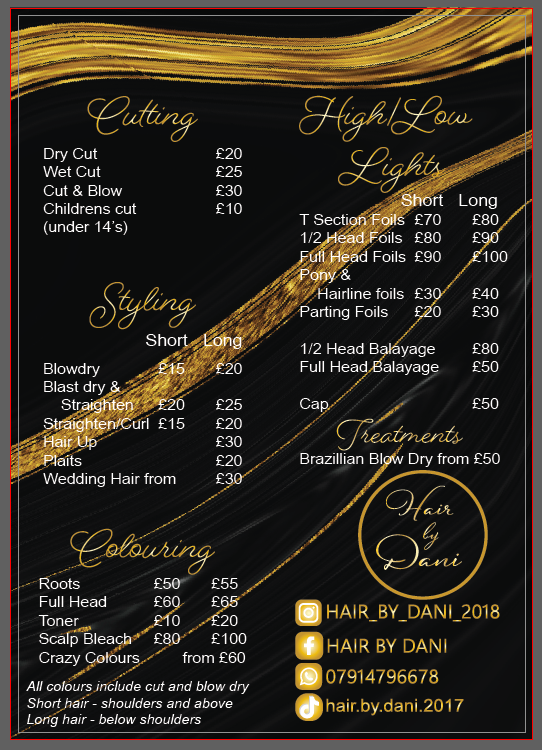 Cutting

| | |
|---|---|
| Dry Cut | £20 |
| Wet Cut | £25 |
| Cut & Blow | £30 |
| Childrens cut (under 14's) | £10 |

Styling

| | Short | Long |
|---|---|---|
| Blowdry | £15 | £20 |
| Blast dry & Straighten | £20 | £25 |
| Straighten/Curl | £15 | £20 |
| Hair Up | | £30 |
| Plaits | | £20 |
| Wedding Hair from | | £30 |

Colouring

| | | |
|---|---|---|
| Roots | £50 | £55 |
| Full Head | £60 | £65 |
| Toner | £10 | £20 |
| Scalp Bleach | £80 | £100 |
| Crazy Colours | | from £60 |

All colours include cut and blow dry
Short hair - shoulders and above
Long hair - below shoulders

High/Low Lights

| | Short | Long |
|---|---|---|
| T Section Foils | £70 | £80 |
| 1/2 Head Foils | £80 | £90 |
| Full Head Foils | £90 | £100 |
| Pony & Hairline foils | £30 | £40 |
| Parting Foils | £20 | £30 |
| 1/2 Head Balayage | | £80 |
| Full Head Balayage | | £50 |
| Cap | | £50 |

Treatments

Brazillian Blow Dry from £50

Hair by Dani

HAIR_BY_DANI_2018
HAIR BY DANI
07914796678
hair.by.dani.2017